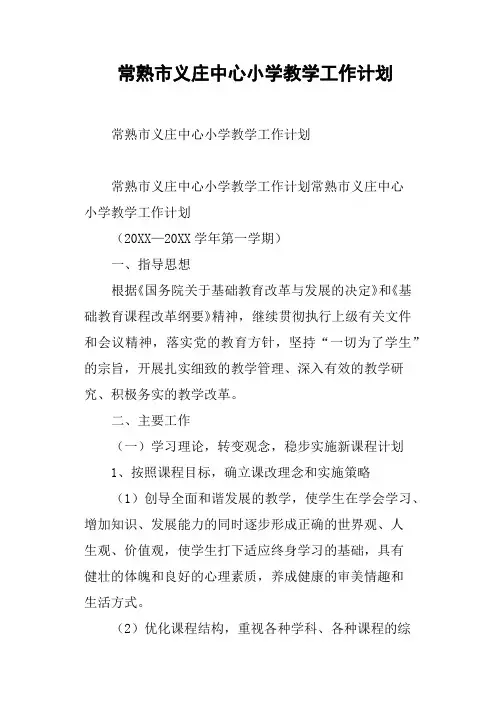 常熟市义庄中心小学教学工作计划

常熟市义庄中心小学教学工作计划

常熟市义庄中心小学教学工作计划常熟市义庄中心小学教学工作计划

（20XX—20XX 学年第一学期）

一、指导思想

根据《国务院关于基础教育改革与发展的决定》和《基础教育课程改革纲要》精神，继续贯彻执行上级有关文件和会议精神，落实党的教育方针，坚持“一切为了学生”的宗旨，开展扎实细致的教学管理、深入有效的教学研究、积极务实的教学改革。

二、主要工作

（一）学习理论，转变观念，稳步实施新课程计划

1、按照课程目标，确立课改理念和实施策略

（1）创导全面和谐发展的教学，使学生在学会学习、增加知识、发展能力的同时逐步形成正确的世界观、人生观、价值观，使学生打下适应终身学习的基础，具有健壮的体魄和良好的心理素质，养成健康的审美情趣和生活方式。

（2）优化课程结构，重视各种学科、各种课程的综